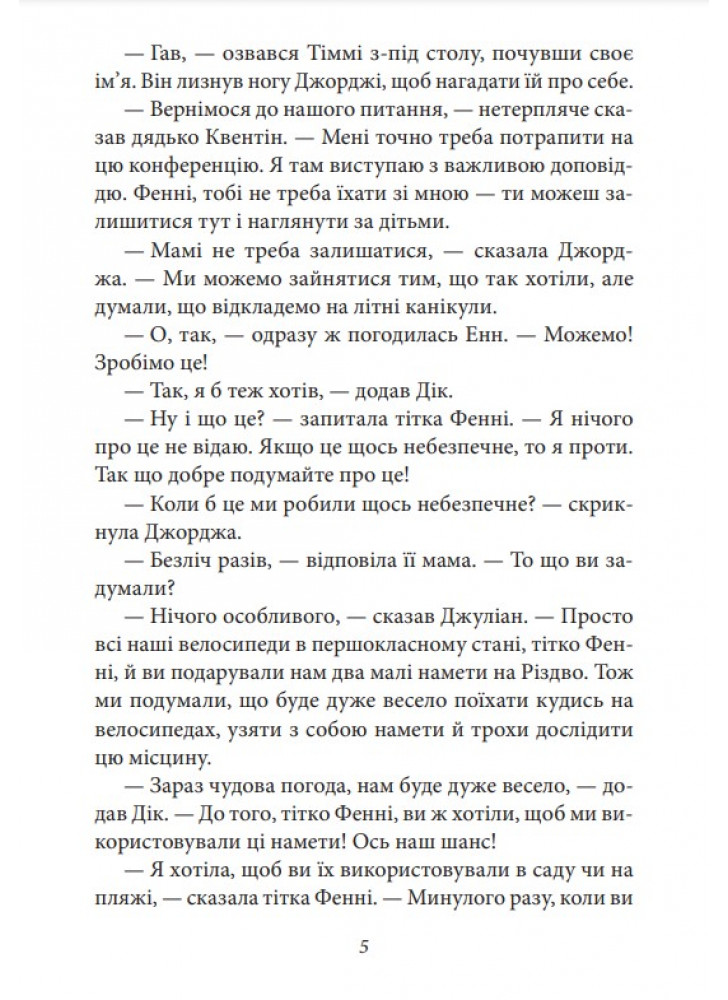 — Гав, — озвався Тіммі з-під столу, почувши своє ім'я. Він лизнув ногу Джорджі, щоб нагадати їй про себе.

— Вернімося до нашого питання, — нетерпляче сказав дядько Квентін. — Мені точно треба потрапити на цю конференцію. Я там виступаю з важливою доповіддю. Фенні, тобі не треба їхати зі мною — ти можеш залишитися тут і наглянути за дітьми.

— Мамі не треба залишатися, — сказала Джорджа. — Ми можемо зайнятися тим, що так хотіли, але думали, що відкладемо на літні канікули.

— О, так, — одразу ж погодилась Енн. — Можемо! Зробімо це!

— Так, я б теж хотів, — додав Дік.

— Ну і що це? — запитала тітка Фенні. — Я нічого про це не відаю. Якщо це щось небезпечне, то я проти. Так що добре подумайте про це!

— Коли б це ми робили щось небезпечне? — скрикнула Джорджа.

— Безліч разів, — відповіла її мама. — То що ви задумали?

— Нічого особливого, — сказав Джуліан. — Просто всі наші велосипеди в першокласному стані, тітко Фенні, й ви подарували нам два малі намети на Різдво. Тож ми подумали, що буде дуже весело поїхати кудись на велосипедах, узяти з собою намети й трохи дослідити цю місцину.

— Зараз чудова погода, нам буде дуже весело, — додав Дік. — До того, тітко Фенні, ви ж хотіли, щоб ми використовували ці намети! Ось наш шанс!

— Я хотіла, щоб ви їх використовували в саду чи на пляжі, — сказала тітка Фенні. — Минулого разу, коли ви

5